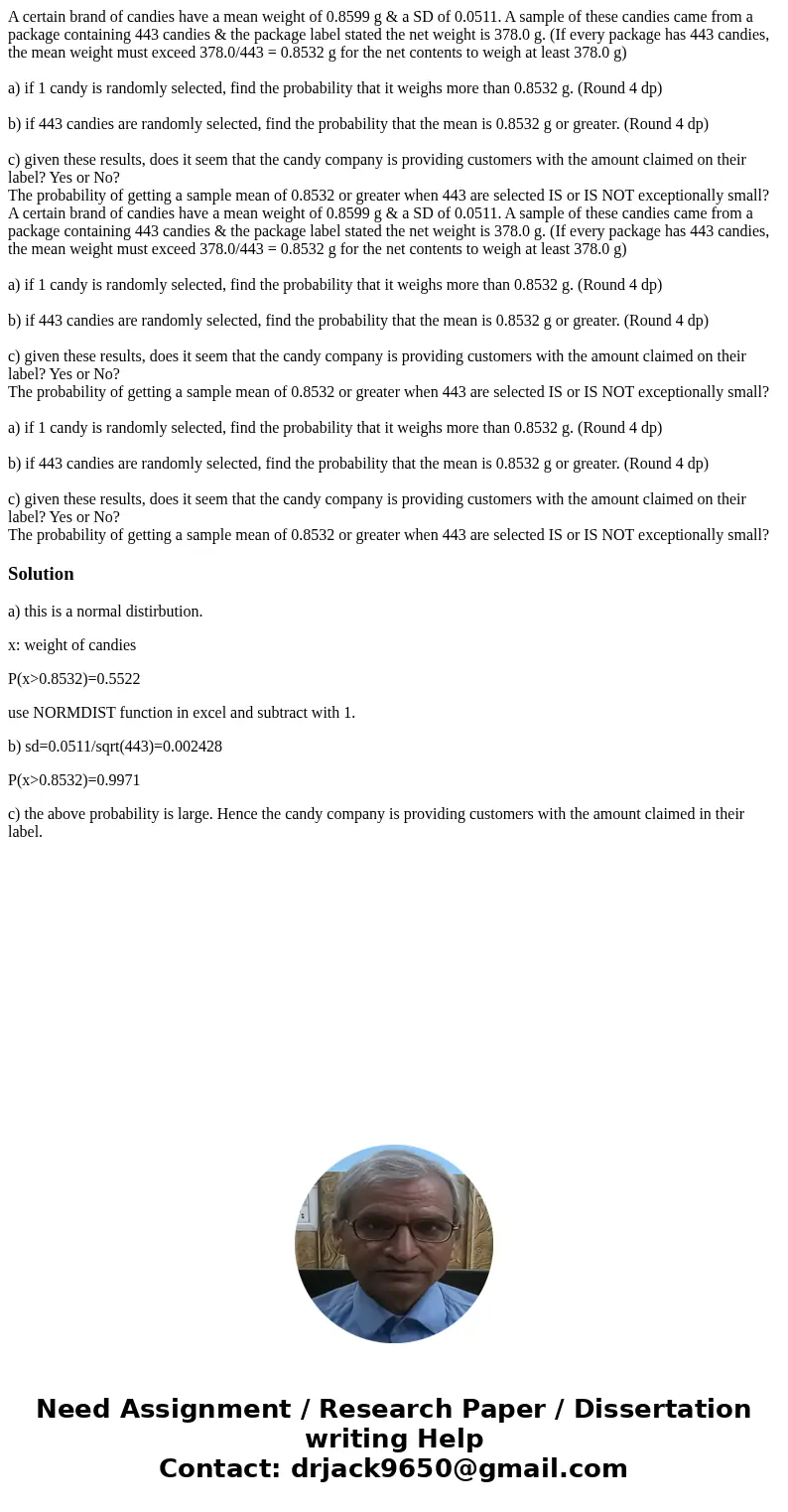 A certain brand of candies have a mean weight of 0.8599 g & a SD of 0.0511. A sample of these candies came from a package containing 443 candies & the package label stated the net weight is 378.0 g. (If every package has 443 candies, the mean weight must exceed 378.0/443 = 0.8532 g for the net contents to weigh at least 378.0 g)

a) if 1 candy is randomly selected, find the probability that it weighs more than 0.8532 g. (Round 4 dp)

b) if 443 candies are randomly selected, find the probability that the mean is 0.8532 g or greater. (Round 4 dp)

c) given these results, does it seem that the candy company is providing customers with the amount claimed on their label? Yes or No?
The probability of getting a sample mean of 0.8532 or greater when 443 are selected IS or IS NOT exceptionally small?
A certain brand of candies have a mean weight of 0.8599 g & a SD of 0.0511. A sample of these candies came from a package containing 443 candies & the package label stated the net weight is 378.0 g. (If every package has 443 candies, the mean weight must exceed 378.0/443 = 0.8532 g for the net contents to weigh at least 378.0 g)

a) if 1 candy is randomly selected, find the probability that it weighs more than 0.8532 g. (Round 4 dp)

b) if 443 candies are randomly selected, find the probability that the mean is 0.8532 g or greater. (Round 4 dp)

c) given these results, does it seem that the candy company is providing customers with the amount claimed on their label? Yes or No?
The probability of getting a sample mean of 0.8532 or greater when 443 are selected IS or IS NOT exceptionally small?

a) if 1 candy is randomly selected, find the probability that it weighs more than 0.8532 g. (Round 4 dp)

b) if 443 candies are randomly selected, find the probability that the mean is 0.8532 g or greater. (Round 4 dp)

c) given these results, does it seem that the candy company is providing customers with the amount claimed on their label? Yes or No?
The probability of getting a sample mean of 0.8532 or greater when 443 are selected IS or IS NOT exceptionally small?

Solution

a) this is a normal distirbution.

x: weight of candies

P(x>0.8532)=0.5522

use NORMDIST function in excel and subtract with 1.

b) sd=0.0511/sqrt(443)=0.002428

P(x>0.8532)=0.9971

c) the above probability is large. Hence the candy company is providing customers with the amount claimed in their label.

Need Assignment / Research Paper / Dissertation writing Help
Contact: drjack9650@gmail.com